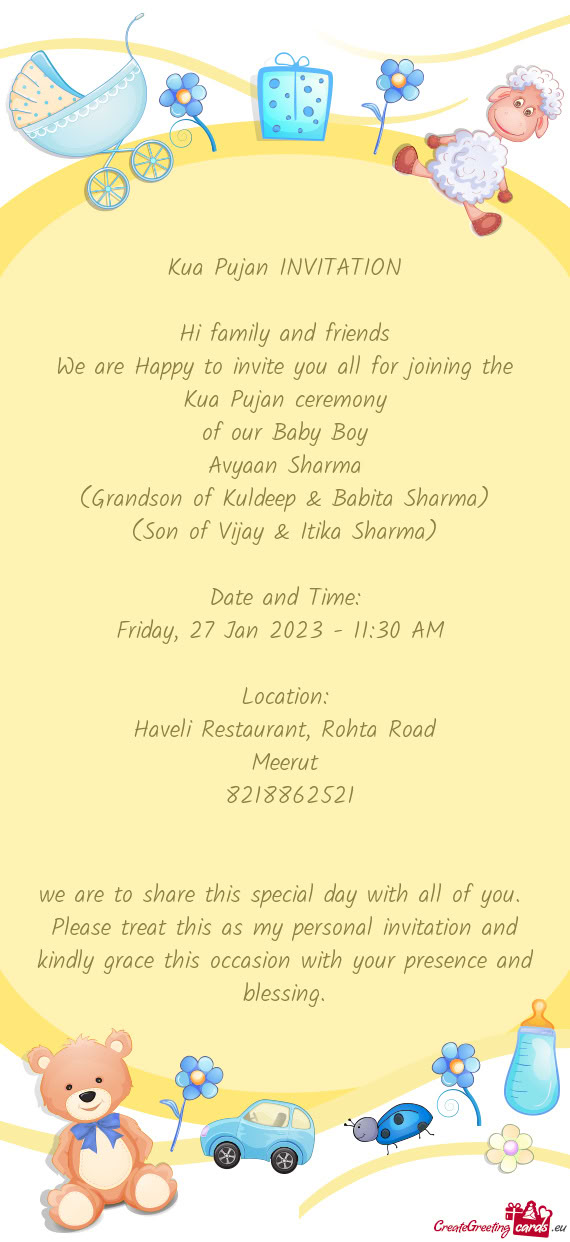 Kua Pujan INVITATION

Hi family and friends
We are Happy to invite you all for joining the Kua Pujan ceremony
of our Baby Boy
Avyaan Sharma
(Grandson of Kuldeep & Babita Sharma)
(Son of Vijay & Itika Sharma)

Date and Time:
Friday, 27 Jan 2023 - 11:30 AM

Location:
Haveli Restaurant, Rohta Road
Meerut
8218862521

we are to share this special day with all of you. Please treat this as my personal invitation and kindly grace this occasion with your presence and blessing.

CreateGreetingcards.eu